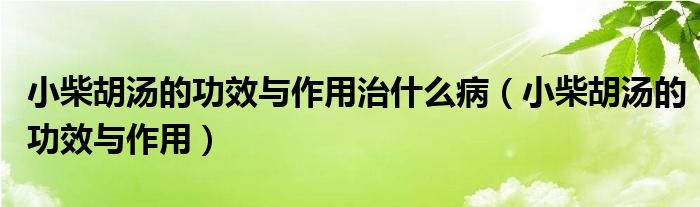 小柴胡汤的功效与作用治什么病（小柴胡汤的功效与作用）